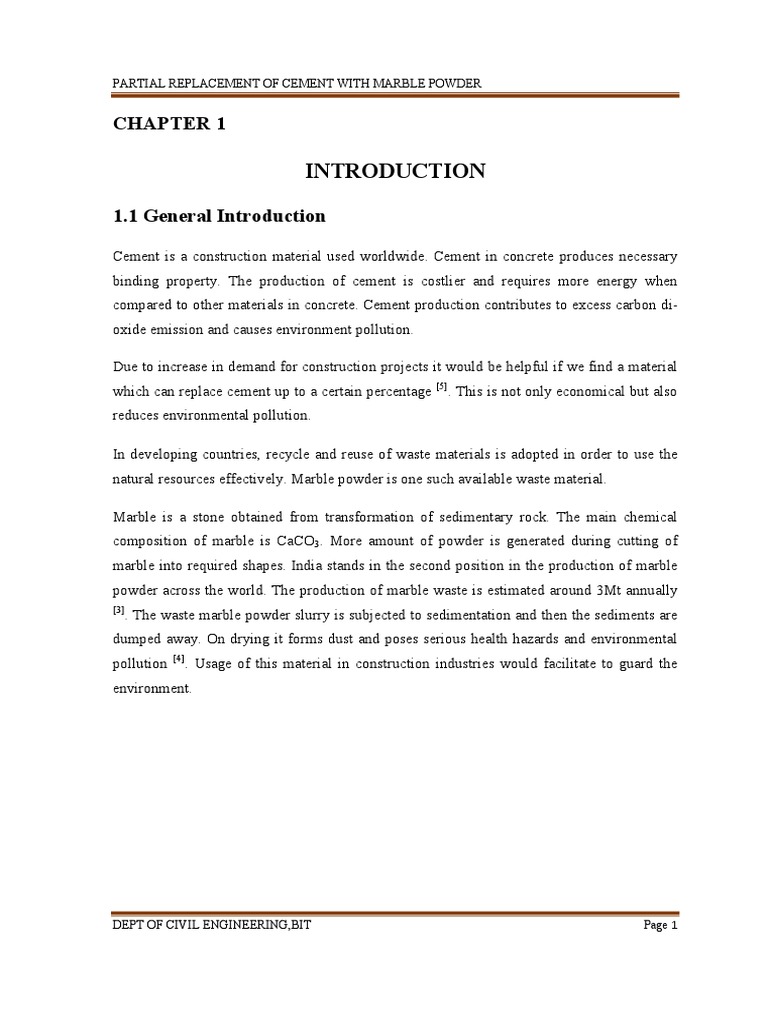 PARTIAL REPLACEMENT OF CEMENT WITH MARBLE POWDER

CHAPTER 1

INTRODUCTION

1.1 General Introduction

Cement is a construction material used worldwide. Cement in concrete produces necessary binding property. The production of cement is costlier and requires more energy when compared to other materials in concrete. Cement production contributes to excess carbon di-oxide emission and causes environment pollution.

Due to increase in demand for construction projects it would be helpful if we find a material which can replace cement up to a certain percentage $^{[5]}$. This is not only economical but also reduces environmental pollution.

In developing countries, recycle and reuse of waste materials is adopted in order to use the natural resources effectively. Marble powder is one such available waste material.

Marble is a stone obtained from transformation of sedimentary rock. The main chemical composition of marble is $CaCO_3$. More amount of powder is generated during cutting of marble into required shapes. India stands in the second position in the production of marble powder across the world. The production of marble waste is estimated around 3Mt annually $^{[3]}$. The waste marble powder slurry is subjected to sedimentation and then the sediments are dumped away. On drying it forms dust and poses serious health hazards and environmental pollution $^{[4]}$. Usage of this material in construction industries would facilitate to guard the environment.

DEPT OF CIVIL ENGINEERING,BIT

Page 1